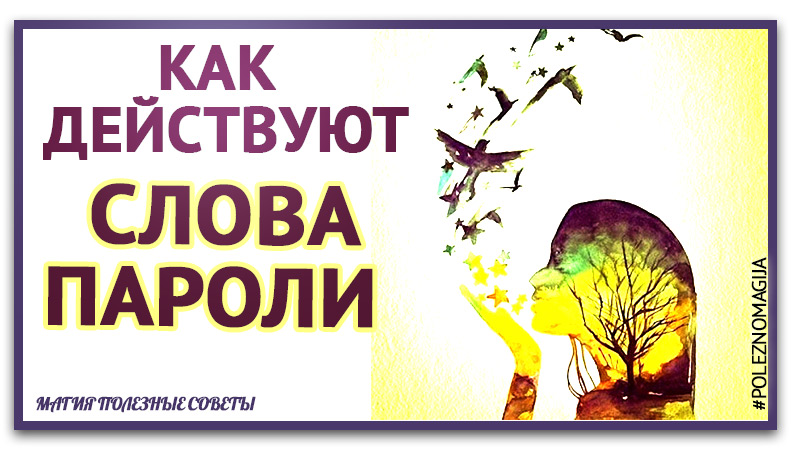 КАК ДЕЙСТВУЮТ
СЛОВА ПАРОЛИ

МАГИЯ ПОЛЕЗНЫЕ СОВЕТЫ

#POLEZNOMAGIJA